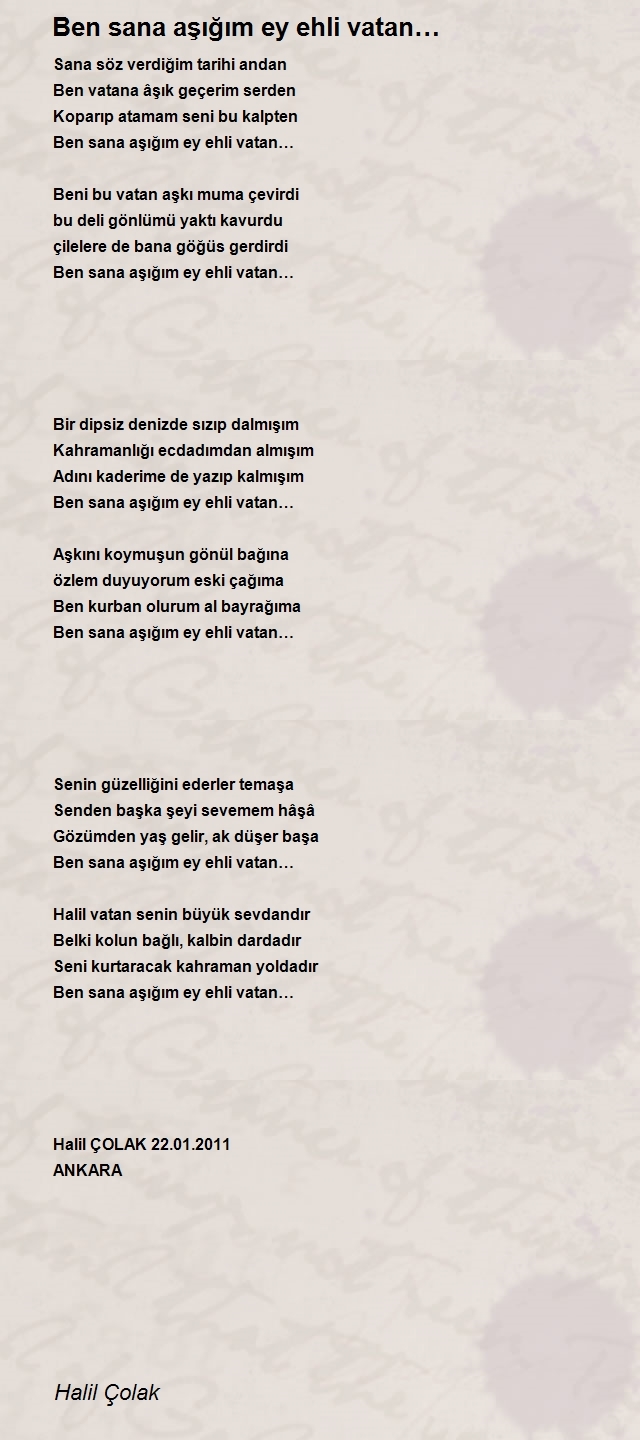 Ben sana aşığım ey ehli vatan…

Sana söz verdiğim tarihi andan
Ben vatana âşık geçerim serden
Koparıp atamam seni bu kalpten
Ben sana aşığım ey ehli vatan…

Beni bu vatan aşkı muma çevirdi
bu deli gönlümü yaktı kavurdu
çilelere de bana göğüs gerdirdi
Ben sana aşığım ey ehli vatan…

Bir dipsiz denizde sızıp dalmışım
Kahramanlığı ecdadımdan almışım
Adını kaderime de yazıp kalmışım
Ben sana aşığım ey ehli vatan…

Aşkını koymuşun gönül bağına
özlem duyuyorum eski çağıma
Ben kurban olurum al bayrağıma
Ben sana aşığım ey ehli vatan…

Senin güzelliğini ederler temaşa
Senden başka şeyi sevemem hâşâ
Gözümden yaş gelir, ak düşer başa
Ben sana aşığım ey ehli vatan…

Halil vatan senin büyük sevdandır
Belki kolun bağlı, kalbin dardadır
Seni kurtaracak kahraman yoldadır
Ben sana aşığım ey ehli vatan…

Halil ÇOLAK 22.01.2011
ANKARA

Halil Çolak